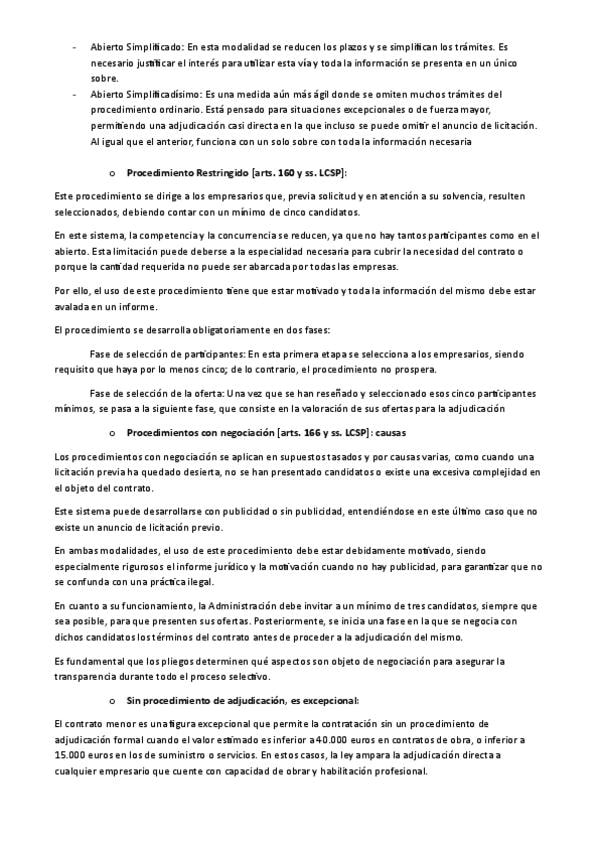 - Abierto Simplificado: En esta modalidad se reducen los plazos y se simplifican los trámites. Es necesario justificar el interés para utilizar esta vía y toda la información se presenta en un único sobre.
- Abierto Simplificadísimo: Es una medida aún más ágil donde se omiten muchos trámites del procedimiento ordinario. Está pensado para situaciones excepcionales o de fuerza mayor, permitiendo una adjudicación casi directa en la que incluso se puede omitir el anuncio de licitación. Al igual que el anterior, funciona con un solo sobre con toda la información necesaria

o Procedimiento Restringido [arts. 160 y ss. LCSP]:

Este procedimiento se dirige a los empresarios que, previa solicitud y en atención a su solvencia, resulten seleccionados, debiendo contar con un mínimo de cinco candidatos.

En este sistema, la competencia y la concurrencia se reducen, ya que no hay tantos participantes como en el abierto. Esta limitación puede deberse a la especialidad necesaria para cubrir la necesidad del contrato o porque la cantidad requerida no puede ser abarcada por todas las empresas.

Por ello, el uso de este procedimiento tiene que estar motivado y toda la información del mismo debe estar avalada en un informe.

El procedimiento se desarrolla obligatoriamente en dos fases:

Fase de selección de participantes: En esta primera etapa se selecciona a los empresarios, siendo requisito que haya por lo menos cinco; de lo contrario, el procedimiento no prospera.

Fase de selección de la oferta: Una vez que se han reseñado y seleccionado esos cinco participantes mínimos, se pasa a la siguiente fase, que consiste en la valoración de sus ofertas para la adjudicación

o Procedimientos con negociación [arts. 166 y ss. LCSP]: causas

Los procedimientos con negociación se aplican en supuestos tasados y por causas varias, como cuando una licitación previa ha quedado desierta, no se han presentado candidatos o existe una excesiva complejidad en el objeto del contrato.

Este sistema puede desarrollarse con publicidad o sin publicidad, entendiéndose en este último caso que no existe un anuncio de licitación previo.

En ambas modalidades, el uso de este procedimiento debe estar debidamente motivado, siendo especialmente rigurosos el informe jurídico y la motivación cuando no hay publicidad, para garantizar que no se confunda con una práctica ilegal.

En cuanto a su funcionamiento, la Administración debe invitar a un mínimo de tres candidatos, siempre que sea posible, para que presenten sus ofertas. Posteriormente, se inicia una fase en la que se negocia con dichos candidatos los términos del contrato antes de proceder a la adjudicación del mismo.

Es fundamental que los pliegos determinen qué aspectos son objeto de negociación para asegurar la transparencia durante todo el proceso selectivo.

o Sin procedimiento de adjudicación, es excepcional:

El contrato menor es una figura excepcional que permite la contratación sin un procedimiento de adjudicación formal cuando el valor estimado es inferior a 40.000 euros en contratos de obra, o inferior a 15.000 euros en los de suministro o servicios. En estos casos, la ley ampara la adjudicación directa a cualquier empresario que cuente con capacidad de obrar y habilitación profesional.